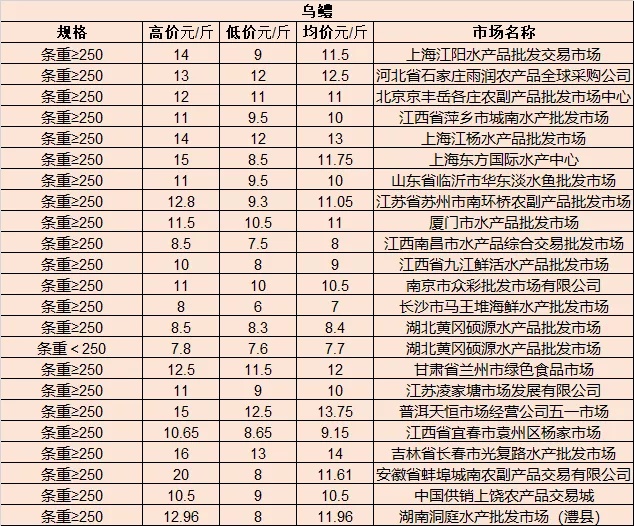 乌鳢

| 规格 | 高价元/斤 | 低价元/斤 | 均价元/斤 | 市场名称 |
|---|---|---|---|---|
| 条重≥250 | 14 | 9 | 11.5 | 上海江阳水产品批发交易市场 |
| 条重≥250 | 13 | 12 | 12.5 | 河北省石家庄雨润农产品全球采购公司 |
| 条重≥250 | 12 | 11 | 11 | 北京京丰岳各庄农副产品批发市场中心 |
| 条重≥250 | 11 | 9.5 | 10 | 江西省萍乡市城南水产批发市场 |
| 条重≥250 | 14 | 12 | 13 | 上海江杨水产品批发市场 |
| 条重≥250 | 15 | 8.5 | 11.75 | 上海东方国际水产中心 |
| 条重≥250 | 11 | 9.5 | 10 | 山东省临沂市华东淡水鱼批发市场 |
| 条重≥250 | 12.8 | 9.3 | 11.05 | 江苏省苏州市南环桥农副产品批发市场 |
| 条重≥250 | 11.5 | 10.5 | 11 | 厦门市水产品批发市场 |
| 条重≥250 | 8.5 | 7.5 | 8 | 江西南昌市水产品综合交易批发市场 |
| 条重≥250 | 10 | 8 | 9 | 江西省九江鲜活水产品批发市场 |
| 条重≥250 | 11 | 10 | 10.5 | 南京市众彩批发市场有限公司 |
| 条重≥250 | 8 | 6 | 7 | 长沙市马王堆海鲜水产批发市场 |
| 条重≥250 | 8.5 | 8.3 | 8.4 | 湖北黄冈硕源水产品批发市场 |
| 条重＜250 | 7.8 | 7.6 | 7.7 | 湖北黄冈硕源水产品批发市场 |
| 条重≥250 | 12.5 | 11.5 | 12 | 甘肃省兰州市绿色食品市场 |
| 条重≥250 | 11 | 9 | 10 | 江苏凌家塘市场发展有限公司 |
| 条重≥250 | 15 | 12.5 | 13.75 | 普洱天恒市场经营公司五一市场 |
| 条重≥250 | 10.65 | 8.65 | 9.15 | 江西省宜春市袁州区杨家市场 |
| 条重≥250 | 16 | 13 | 14 | 吉林省长春市光复路水产批发市场 |
| 条重≥250 | 20 | 8 | 11.61 | 安徽省蚌埠城南农副产品交易有限公司 |
| 条重≥250 | 10.5 | 9 | 10.5 | 中国供销上饶农产品交易城 |
| 条重≥250 | 12.96 | 8 | 11.96 | 湖南洞庭水产批发市场（澧县） |